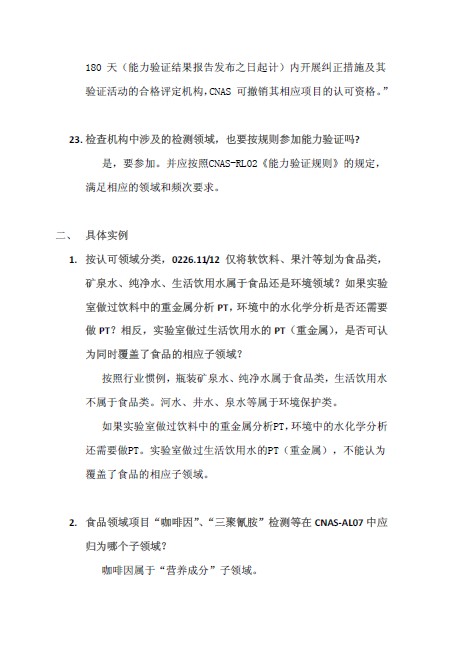 180 天（能力验证结果报告发布之日起计）内开展纠正措施及其验证活动的合格评定机构，CNAS 可撤销其相应项目的认可资格。”

23. 检查机构中涉及的检测领域，也要按规则参加能力验证吗？

是，要参加。并应按照CNAS-RL02《能力验证规则》的规定，满足相应的领域和频次要求。

二、 具体实例

1. 按认可领域分类，0226.11/12 仅将软饮料、果汁等划为食品类，矿泉水、纯净水、生活饮用水属于食品还是环境领域？如果实验室做过饮料中的重金属分析 PT，环境中的水化学分析是否还需要做 PT？相反，实验室做过生活饮用水的 PT（重金属），是否可认为同时覆盖了食品的相应子领域？

按照行业惯例，瓶装矿泉水、纯净水属于食品类，生活饮用水不属于食品类。河水、井水、泉水等属于环境保护类。

如果实验室做过饮料中的重金属分析PT，环境中的水化学分析还需要做PT。实验室做过生活饮用水的PT（重金属），不能认为覆盖了食品的相应子领域。

2. 食品领域项目“咖啡因”、“三聚氰胺”检测等在 CNAS-AL07 中应归为哪个子领域？

咖啡因属于“营养成分”子领域。